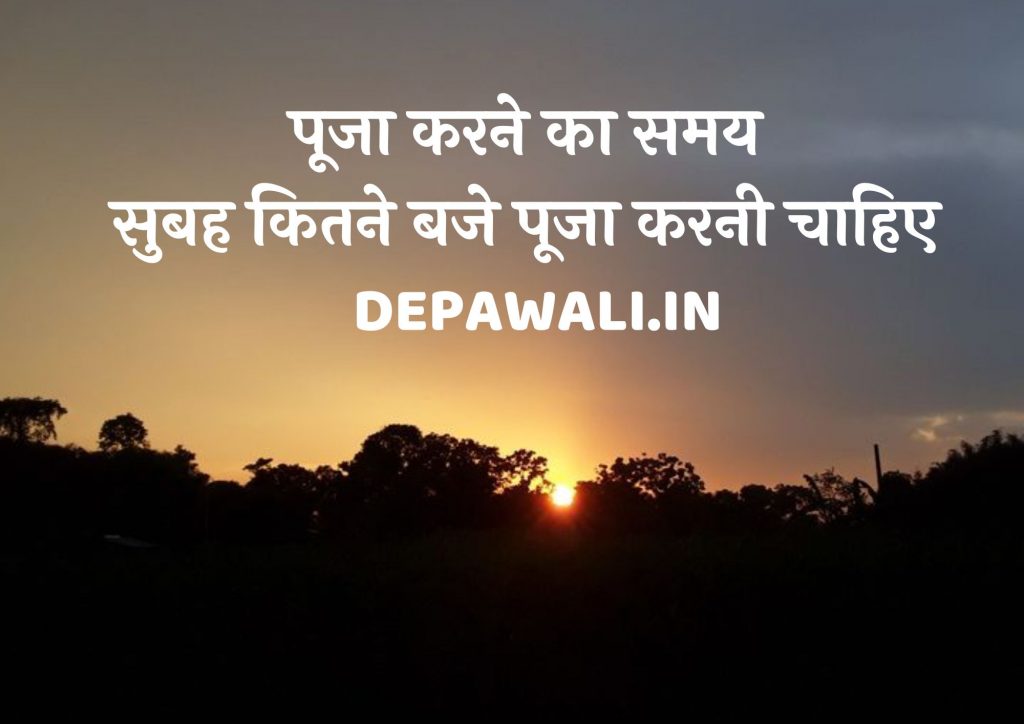 पूजा करने का समय
सुबह कितने बजे पूजा करनी चाहिए
DEPAWALI.IN